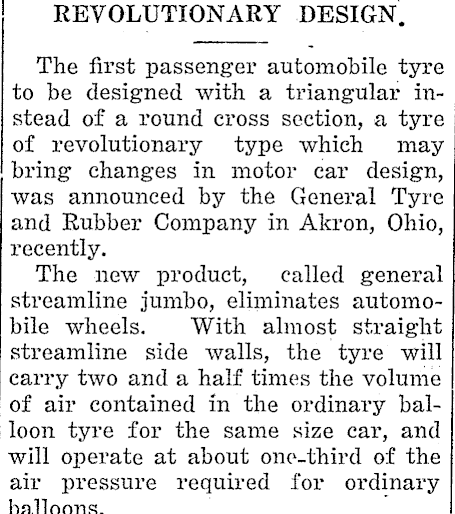 REVOLUTIONARY DESIGN.

The first passenger automobile tyre to be designed with a triangular instead of a round cross section, a tyre of revolutionary type which may bring changes in motor car design, was announced by the General Tyre and Rubber Company in Akron, Ohio, recently.

The new product, called general streamline jumbo, eliminates automobile wheels. With almost straight streamline side walls, the tyre will carry two and a half times the volume of air contained in the ordinary balloon tyre for the same size car, and will operate at about one-third of the air pressure required for ordinary balloons.